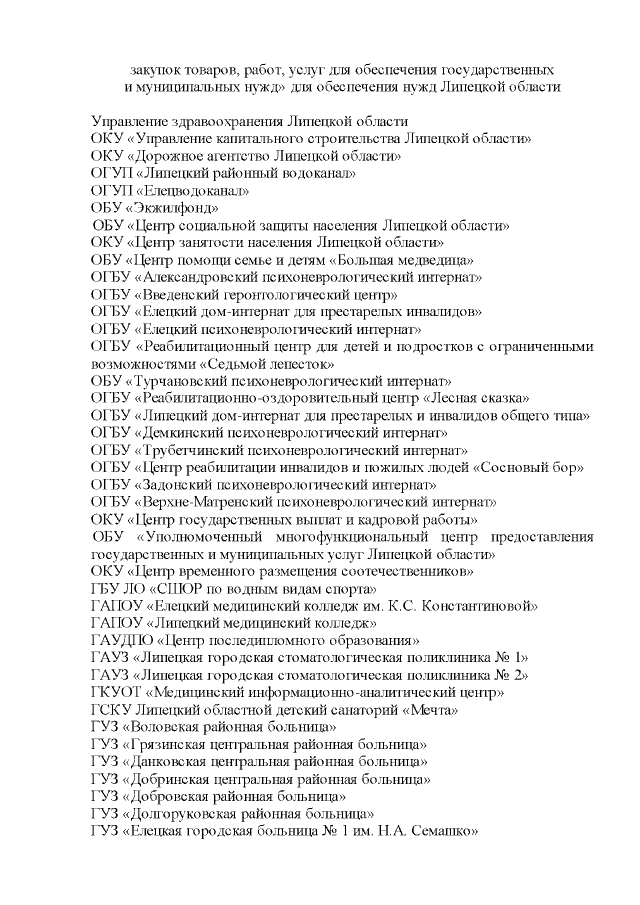 закупок товаров, работ, услуг для обеспечения государственных и муниципальных нужд» для обеспечения нужд Липецкой области

Управление здравоохранения Липецкой области
ОКУ «Управление капитального строительства Липецкой области»
ОКУ «Дорожное агентство Липецкой области»
ОГУП «Липецкий районный водоканал»
ОГУП «Елецводоканал»
ОБУ «Экжилфонд»
ОБУ «Центр социальной защиты населения Липецкой области»
ОКУ «Центр занятости населения Липецкой области»
ОБУ «Центр помощи семье и детям «Большая медведица»
ОГБУ «Александровский психоневрологический интернат»
ОГБУ «Введенский геронтологический центр»
ОГБУ «Елецкий дом-интернат для престарелых инвалидов»
ОГБУ «Елецкий психоневрологический интернат»
ОГБУ «Реабилитационный центр для детей и подростков с ограниченными возможностями «Седьмой лепесток»
ОБУ «Турчановский психоневрологический интернат»
ОГБУ «Реабилитационно-оздоровительный центр «Лесная сказка»
ОГБУ «Липецкий дом-интернат для престарелых и инвалидов общего типа»
ОГБУ «Демкинский психоневрологический интернат»
ОГБУ «Трубетчинский психоневрологический интернат»
ОГБУ «Центр реабилитации инвалидов и пожилых людей «Сосновый бор»
ОГБУ «Задонский психоневрологический интернат»
ОГБУ «Верхне-Матренский психоневрологический интернат»
ОКУ «Центр государственных выплат и кадровой работы»
ОБУ «Уполномоченный многофункциональный центр предоставления государственных и муниципальных услуг Липецкой области»
ОКУ «Центр временного размещения соотечественников»
ГБУ ЛО «СШОР по водным видам спорта»
ГАПОУ «Елецкий медицинский колледж им. К.С. Константиновой»
ГАПОУ «Липецкий медицинский колледж»
ГАУДПО «Центр последипломного образования»
ГАУЗ «Липецкая городская стоматологическая поликлиника № 1»
ГАУЗ «Липецкая городская стоматологическая поликлиника № 2»
ГКУОТ «Медицинский информационно-аналитический центр»
ГСКУ Липецкий областной детский санаторий «Мечта»
ГУЗ «Воловская районная больница»
ГУЗ «Грязинская центральная районная больница»
ГУЗ «Данковская центральная районная больница»
ГУЗ «Добринская центральная районная больница»
ГУЗ «Добровская районная больница»
ГУЗ «Долгоруковская районная больница»
ГУЗ «Елецкая городская больница № 1 им. Н.А. Семашко»